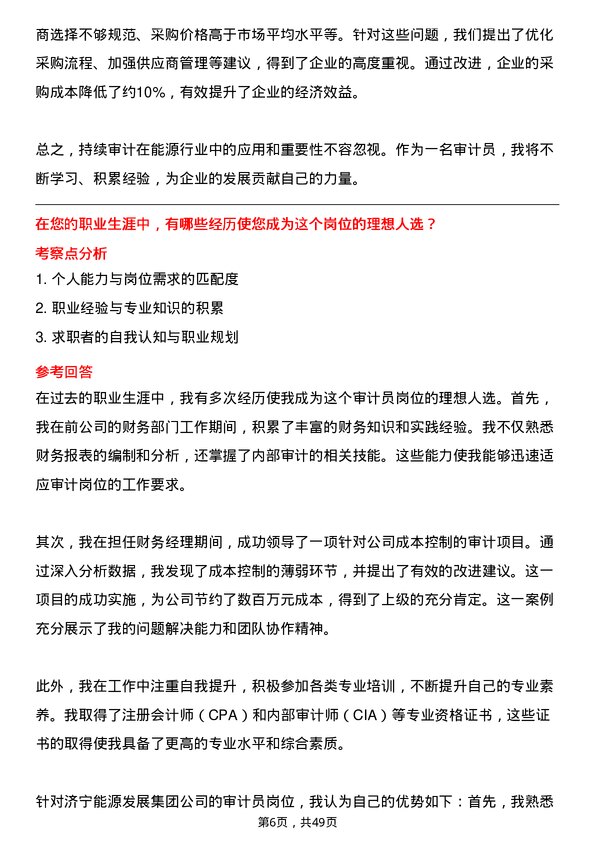 商选择不够规范、采购价格高于市场平均水平等。针对这些问题，我们提出了优化采购流程、加强供应商管理等建议，得到了企业的高度重视。通过改进，企业的采购成本降低了约10%，有效提升了企业的经济效益。

总之，持续审计在能源行业中的应用和重要性不容忽视。作为一名审计员，我将不断学习、积累经验，为企业的发展贡献自己的力量。

在您的职业生涯中，有哪些经历使您成为这个岗位的理想人选？

考察点分析

1. 个人能力与岗位需求的匹配度

2. 职业经验与专业知识的积累

3. 求职者的自我认知与职业规划

参考回答

在过去的职业生涯中，我有多次经历使我成为这个审计员岗位的理想人选。首先，我在前公司的财务部门工作期间，积累了丰富的财务知识和实践经验。我不仅熟悉财务报表的编制和分析，还掌握了内部审计的相关技能。这些能力使我能够迅速适应审计岗位的工作要求。

其次，我在担任财务经理期间，成功领导了一项针对公司成本控制的审计项目。通过深入分析数据，我发现了成本控制的薄弱环节，并提出了有效的改进建议。这一项目的成功实施，为公司节约了数百万元成本，得到了上级的充分肯定。这一案例充分展示了我的问题解决能力和团队协作精神。

此外，我在工作中注重自我提升，积极参加各类专业培训，不断提升自己的专业素养。我取得了注册会计师（CPA）和内部审计师（CIA）等专业资格证书，这些证书的取得使我具备了更高的专业水平和综合素质。

针对济宁能源发展集团公司的审计员岗位，我认为自己的优势如下：首先，我熟悉

第6页，共49页